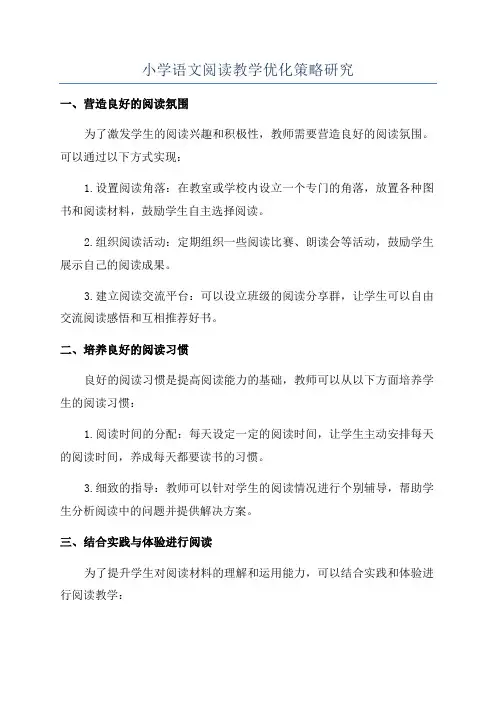 小学语文阅读教学优化策略研究

一、营造良好的阅读氛围

为了激发学生的阅读兴趣和积极性，教师需要营造良好的阅读氛围。可以通过以下方式实现：

1. 设置阅读角落：在教室或学校内设立一个专门的角落，放置各种图书和阅读材料，鼓励学生自主选择阅读。

2. 组织阅读活动：定期组织一些阅读比赛、朗读会等活动，鼓励学生展示自己的阅读成果。

3. 建立阅读交流平台：可以设立班级的阅读分享群，让学生可以自由交流阅读感悟和互相推荐好书。

二、培养良好的阅读习惯

良好的阅读习惯是提高阅读能力的基础，教师可以从以下方面培养学生的阅读习惯：

1. 阅读时间的分配：每天设定一定的阅读时间，让学生主动安排每天的阅读时间，养成每天都要读书的习惯。

3. 细致的指导：教师可以针对学生的阅读情况进行个别辅导，帮助学生分析阅读中的问题并提供解决方案。

三、结合实践与体验进行阅读

为了提升学生对阅读材料的理解和运用能力，可以结合实践和体验进行阅读教学：